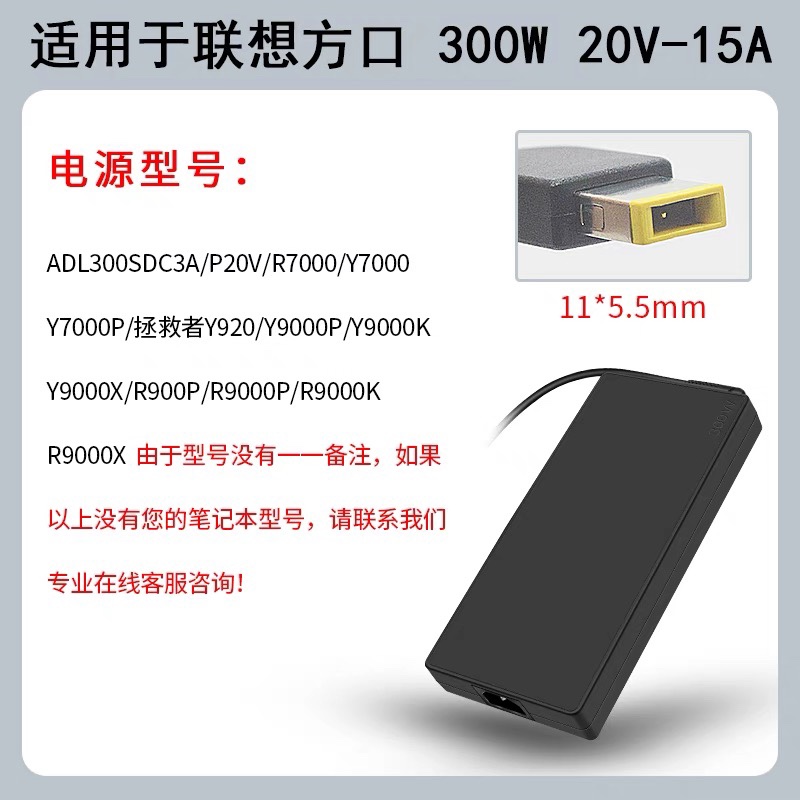 适用于联想方口 300W 20V-15A

电源型号：

ADL300SDC3A/P20V/R7000/Y7000

Y7000P/拯救者Y920/Y9000P/Y9000K

Y9000X/R900P/R9000P/R9000K

R9000X 由于型号没有一一备注，如果

以上没有您的笔记本型号，请联系我们

专业在线客服咨询!

11*5.5mm

300W